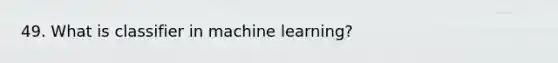 49. What is classifier in machine learning?